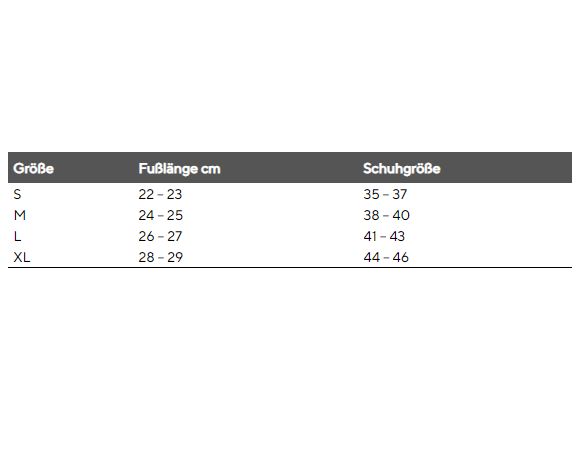 | Größe | Fußlänge cm | Schuhgröße |
|---|---|---|
| S | 22 – 23 | 35 – 37 |
| M | 24 – 25 | 38 – 40 |
| L | 26 – 27 | 41 – 43 |
| XL | 28 – 29 | 44 – 46 |